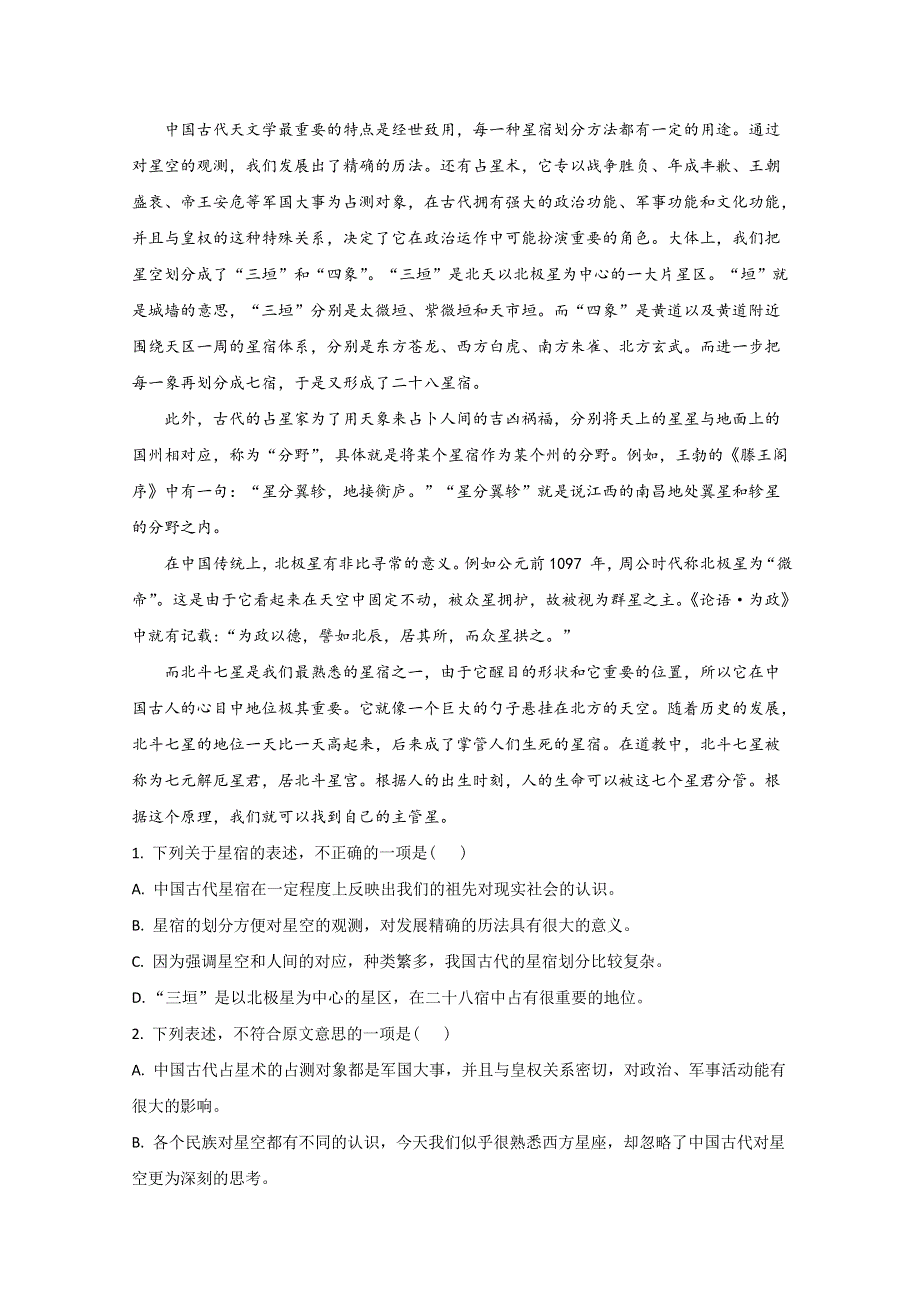 中国古代天文学最重要的特点是经世致用，每一种星宿划分方法都有一定的用途。通过对星空的观测，我们发展出了精确的历法。还有占星术，它专以战争胜负、年成丰歉、王朝盛衰、帝王安危等军国大事为占测对象，在古代拥有强大的政治功能、军事功能和文化功能，并且与皇权的这种特殊关系，决定了它在政治运作中可能扮演重要的角色。大体上，我们把星空划分成了“三垣”和“四象”。“三垣”是北天以北极星为中心的一大片星区。“垣”就是城墙的意思，“三垣”分别是太微垣、紫微垣和天市垣。而“四象”是黄道以及黄道附近围绕天区一周的星宿体系，分别是东方苍龙、西方白虎、南方朱雀、北方玄武。而进一步把每一象再划分成七宿，于是又形成了二十八星宿。

此外，古代的占星家为了用天象来占卜人间的吉凶祸福，分别将天上的星星与地面上的国州相对应，称为“分野”，具体就是将某个星宿作为某个州的分野。例如，王勃的《滕王阁序》中有一句：“星分翼轸，地接衡庐。”“星分翼轸”就是说江西的南昌地处翼星和轸星的分野之内。

在中国传统上，北极星有非比寻常的意义。例如公元前 1097 年，周公时代称北极星为“微帝”。这是由于它看起来在天空中固定不动，被众星拥护，故被视为群星之主。《论语·为政》中就有记载：“为政以德，譬如北辰，居其所，而众星拱之。”

而北斗七星是我们最熟悉的星宿之一，由于它醒目的形状和它重要的位置，所以它在中国古人的心目中地位极其重要。它就像一个巨大的勺子悬挂在北方的天空。随着历史的发展，北斗七星的地位一天比一天高起来，后来成了掌管人们生死的星宿。在道教中，北斗七星被称为七元解厄星君，居北斗星宫。根据人的出生时刻，人的生命可以被这七个星君分管。根据这个原理，我们就可以找到自己的主管星。

1. 下列关于星宿的表述，不正确的一项是(　　)

A. 中国古代星宿在一定程度上反映出我们的祖先对现实社会的认识。

B. 星宿的划分方便对星空的观测，对发展精确的历法具有很大的意义。

C. 因为强调星空和人间的对应，种类繁多，我国古代的星宿划分比较复杂。

D. “三垣”是以北极星为中心的星区，在二十八宿中占有很重要的地位。

2. 下列表述，不符合原文意思的一项是(　　)

A. 中国古代占星术的占测对象都是军国大事，并且与皇权关系密切，对政治、军事活动能有很大的影响。

B. 各个民族对星空都有不同的认识，今天我们似乎很熟悉西方星座，却忽略了中国古代对星空更为深刻的思考。